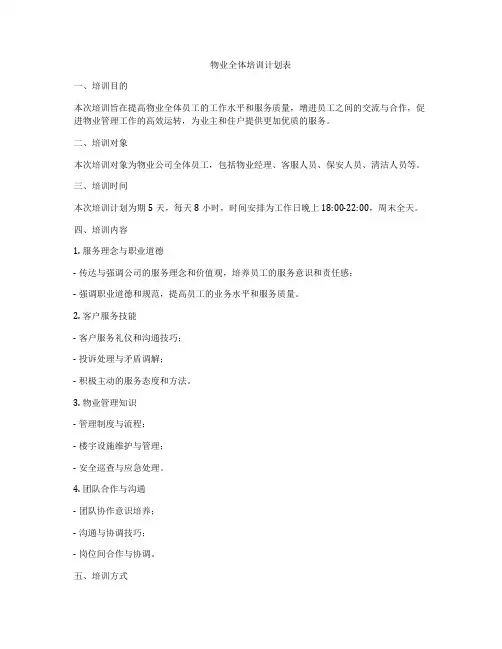 物业全体培训计划表

一、培训目的

本次培训旨在提高物业全体员工的工作水平和服务质量，增进员工之间的交流与合作，促进物业管理工作的高效运转，为业主和住户提供更加优质的服务。

二、培训对象

本次培训对象为物业公司全体员工，包括物业经理、客服人员、保安人员、清洁人员等。

三、培训时间

本次培训计划为期 5 天，每天 8 小时，时间安排为工作日晚上 18:00-22:00，周末全天。

四、培训内容

1. 服务理念与职业道德

- 传达与强调公司的服务理念和价值观，培养员工的服务意识和责任感；

- 强调职业道德和规范，提高员工的业务水平和服务质量。

2. 客户服务技能

- 客户服务礼仪和沟通技巧；

- 投诉处理与矛盾调解；

- 积极主动的服务态度和方法。

3. 物业管理知识

- 管理制度与流程；

- 楼宇设施维护与管理；

- 安全巡查与应急处理。

4. 团队合作与沟通

- 团队协作意识培养；

- 沟通与协调技巧；

- 岗位间合作与协调。

五、培训方式